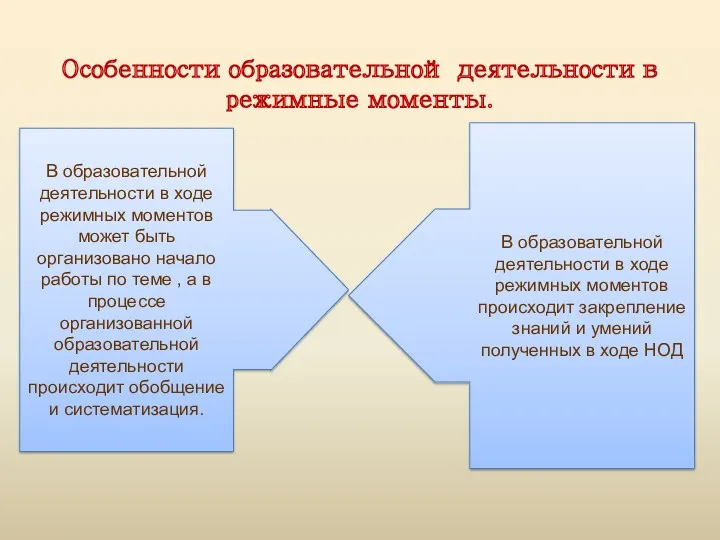 Особенности образовательной деятельности в режимные моменты.

В образовательной деятельности в ходе режимных моментов может быть организовано начало работы по теме , а в процессе организованной образовательной деятельности происходит обобщение и систематизация.

В образовательной деятельности в ходе режимных моментов происходит закрепление знаний и умений полученных в ходе НОД